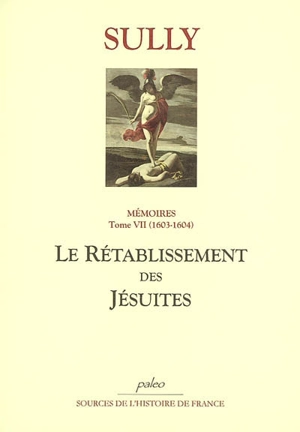 SULLY

MÉMOIRES
Tome VII (1603-1604)

LE RÉTABLISSEMENT
DES
JÉSUITES

paleo
SOURCES DE L'HISTOIRE DE FRANCE